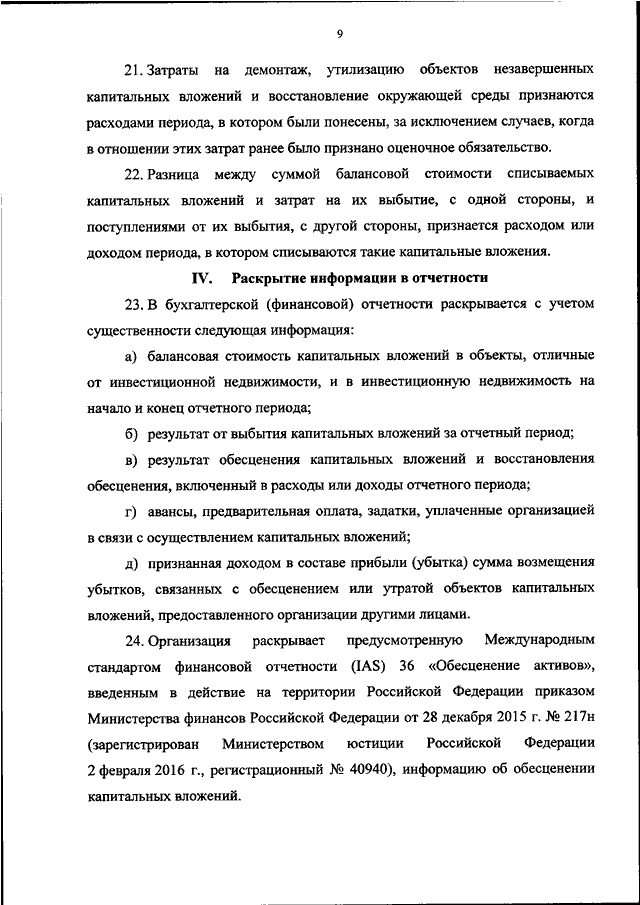 9

21. Затраты на демонтаж, утилизацию объектов незавершенных капитальных вложений и восстановление окружающей среды признаются расходами периода, в котором были понесены, за исключением случаев, когда в отношении этих затрат ранее было признано оценочное обязательство.

22. Разница между суммой балансовой стоимости списываемых капитальных вложений и затрат на их выбытие, с одной стороны, и поступлениями от их выбытия, с другой стороны, признается расходом или доходом периода, в котором списываются такие капитальные вложения.

IV. Раскрытие информации в отчетности

23. В бухгалтерской (финансовой) отчетности раскрывается с учетом существенности следующая информация:

а) балансовая стоимость капитальных вложений в объекты, отличные от инвестиционной недвижимости, и в инвестиционную недвижимость на начало и конец отчетного периода;

б) результат от выбытия капитальных вложений за отчетный период;

в) результат обесценения капитальных вложений и восстановления обесценения, включенный в расходы или доходы отчетного периода;

г) авансы, предварительная оплата, задатки, уплаченные организацией в связи с осуществлением капитальных вложений;

д) признанная доходом в составе прибыли (убытка) сумма возмещения убытков, связанных с обесценением или утратой объектов капитальных вложений, предоставленного организации другими лицами.

24. Организация раскрывает предусмотренную Международным стандартом финансовой отчетности (IAS) 36 «Обесценение активов», введенным в действие на территории Российской Федерации приказом Министерства финансов Российской Федерации от 28 декабря 2015 г. № 217н (зарегистрирован Министерством юстиции Российской Федерации 2 февраля 2016 г., регистрационный № 40940), информацию об обесценении капитальных вложений.